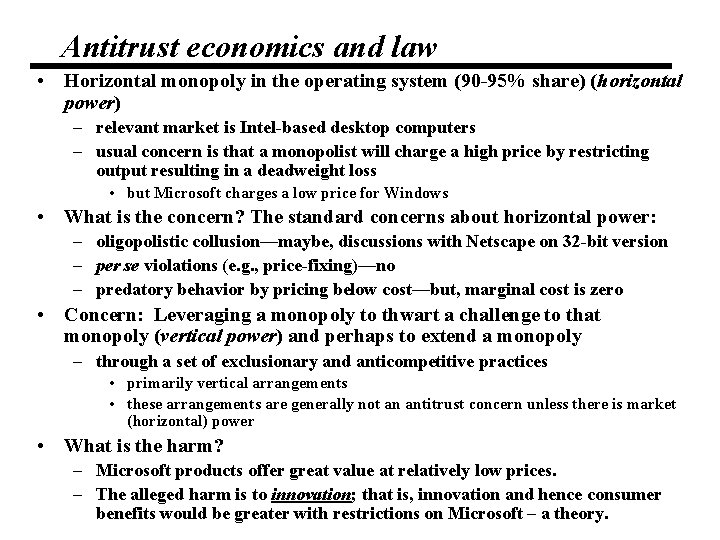 Antitrust economics and law

• Horizontal monopoly in the operating system (90-95% share) (horizontal power)
  – relevant market is Intel-based desktop computers
  – usual concern is that a monopolist will charge a high price by restricting output resulting in a deadweight loss
    • but Microsoft charges a low price for Windows
• What is the concern? The standard concerns about horizontal power:
  – oligopolistic collusion—maybe, discussions with Netscape on 32-bit version
  – per se violations (e.g., price-fixing)—no
  – predatory behavior by pricing below cost—but, marginal cost is zero
• Concern: Leveraging a monopoly to thwart a challenge to that monopoly (vertical power) and perhaps to extend a monopoly
  – through a set of exclusionary and anticompetitive practices
    • primarily vertical arrangements
    • these arrangements are generally not an antitrust concern unless there is market (horizontal) power
• What is the harm?
  – Microsoft products offer great value at relatively low prices.
  – The alleged harm is to innovation; that is, innovation and hence consumer benefits would be greater with restrictions on Microsoft – a theory.